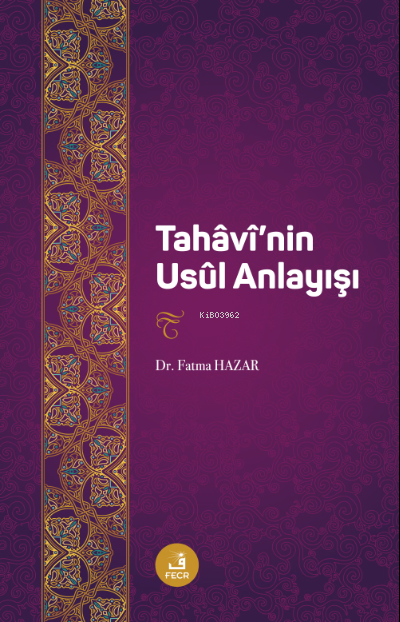 Tahâvî'nin Usûl Anlayışı

KiB03962

Dr. Fatma HAZAR

ف
FECR